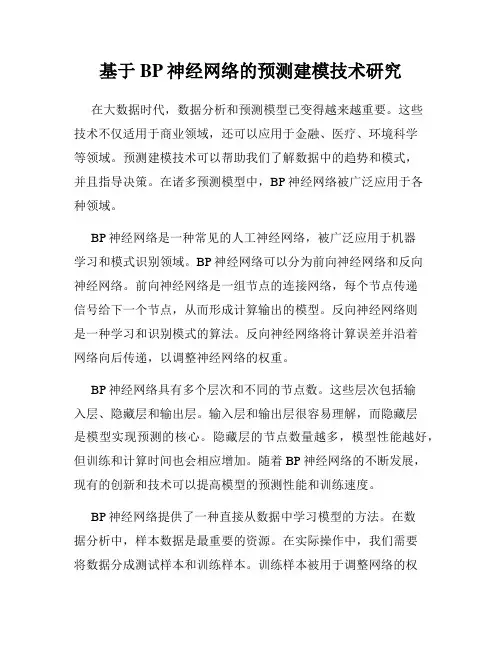 基于 BP 神经网络的预测建模技术研究

在大数据时代，数据分析和预测模型已变得越来越重要。这些技术不仅适用于商业领域，还可以应用于金融、医疗、环境科学等领域。预测建模技术可以帮助我们了解数据中的趋势和模式，并且指导决策。在诸多预测模型中，BP 神经网络被广泛应用于各种领域。

BP 神经网络是一种常见的人工神经网络，被广泛应用于机器学习和模式识别领域。BP 神经网络可以分为前向神经网络和反向神经网络。前向神经网络是一组节点的连接网络，每个节点传递信号给下一个节点，从而形成计算输出的模型。反向神经网络则是一种学习和识别模式的算法。反向神经网络将计算误差并沿着网络向后传递，以调整神经网络的权重。

BP 神经网络具有多个层次和不同的节点数。这些层次包括输入层、隐藏层和输出层。输入层和输出层很容易理解，而隐藏层是模型实现预测的核心。隐藏层的节点数量越多，模型性能越好，但训练和计算时间也会相应增加。随着 BP 神经网络的不断发展，现有的创新和技术可以提高模型的预测性能和训练速度。

BP 神经网络提供了一种直接从数据中学习模型的方法。在数据分析中，样本数据是最重要的资源。在实际操作中，我们需要将数据分成测试样本和训练样本。训练样本被用于调整网络的权